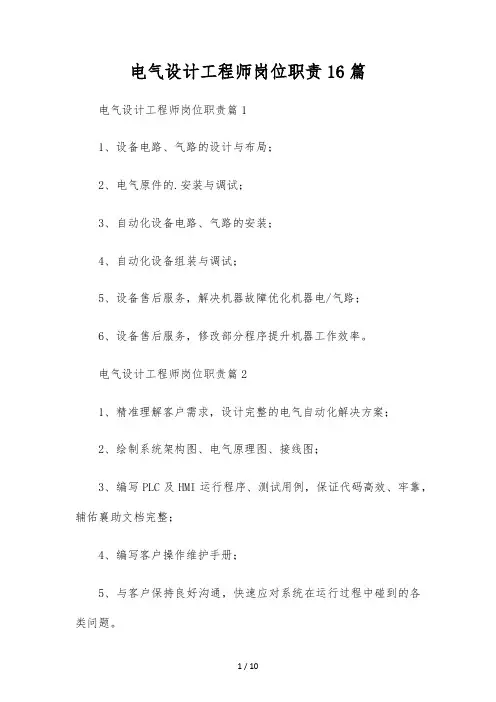 电气设计工程师岗位职责16篇

电气设计工程师岗位职责篇1

1、设备电路、气路的设计与布局；

2、电气原件的.安装与调试；

3、自动化设备电路、气路的安装；

4、自动化设备组装与调试；

5、设备售后服务，解决机器故障优化机器电/气路；

6、设备售后服务，修改部分程序提升机器工作效率。

电气设计工程师岗位职责篇2

1、精准理解客户需求，设计完整的电气自动化解决方案；

2、绘制系统架构图、电气原理图、接线图；

3、编写PLC及HMI运行程序、测试用例，保证代码高效、牢靠，辅佑襄助文档完整；

4、编写客户操作维护手册；

5、与客户保持良好沟通，快速应对系统在运行过程中碰到的各类问题。

1 / 10